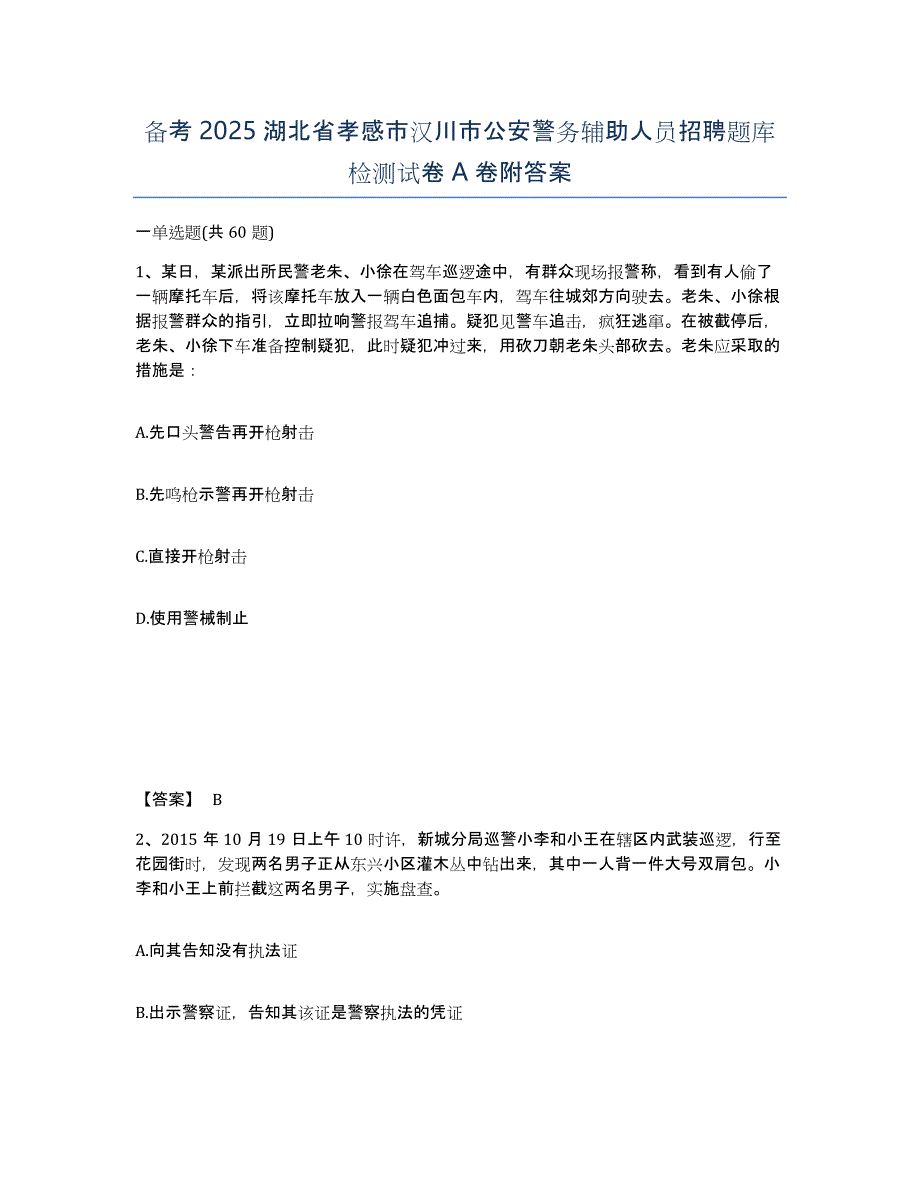 备考 2025 湖北省孝感市汉川市公安警务辅助人员招聘题库检测试卷 A 卷附答案

一单选题(共 60 题)

1、某日，某派出所民警老朱、小徐在驾车巡逻途中，有群众现场报警称，看到有人偷了一辆摩托车后，将该摩托车放入一辆白色面包车内，驾车往城郊方向驶去。老朱、小徐根据报警群众的指引，立即拉响警报驾车追捕。疑犯见警车追击，疯狂逃窜。在被截停后，老朱、小徐下车准备控制疑犯，此时疑犯冲过来，用砍刀朝老朱头部砍去。老朱应采取的措施是：

A.先口头警告再开枪射击

B.先鸣枪示警再开枪射击

C.直接开枪射击

D.使用警械制止

【答案】 B

2、2015 年 10 月 19 日上午 10 时许，新城分局巡警小李和小王在辖区内武装巡逻，行至花园街时，发现两名男子正从东兴小区灌木丛中钻出来，其中一人背一件大号双肩包。小李和小王上前拦截这两名男子，实施盘查。

A.向其告知没有执法证

B.出示警察证，告知其该证是警察执法的凭证